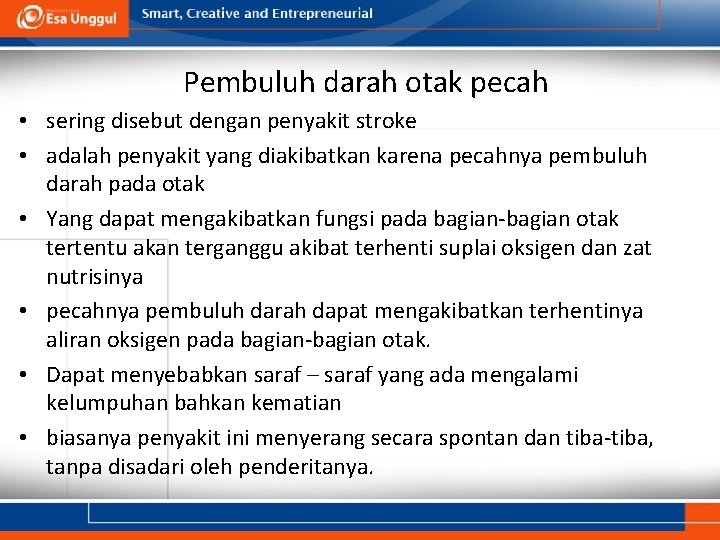 Esa Unggul

Smart, Creative and Entrepreneurial

Pembuluh darah otak pecah

• sering disebut dengan penyakit stroke

• adalah penyakit yang diakibatkan karena pecahnya pembuluh darah pada otak

• Yang dapat mengakibatkan fungsi pada bagian-bagian otak tertentu akan terganggu akibat terhenti suplai oksigen dan zat nutrisinya

• pecahnya pembuluh darah dapat mengakibatkan terhentinya aliran oksigen pada bagian-bagian otak.

• Dapat menyebabkan saraf – saraf yang ada mengalami kelumpuhan bahkan kematian

• biasanya penyakit ini menyerang secara spontan dan tiba-tiba, tanpa disadari oleh penderitanya.